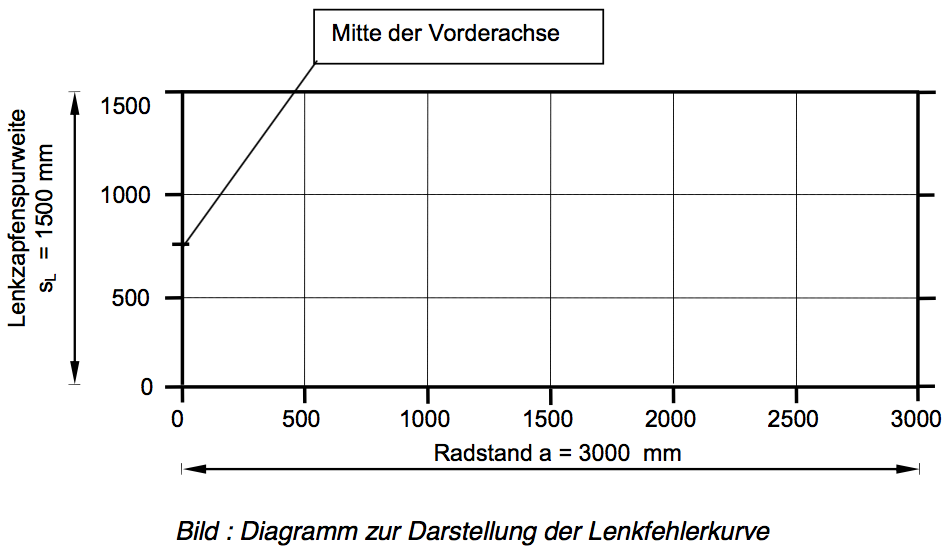 Mitte der Vorderachse

Lenkzapfenspurweite
$s_L$ = 1500 mm

1500
1000
500
0

0 500 1000 1500 2000 2500 3000

Radstand a = 3000 mm

Bild : Diagramm zur Darstellung der Lenkfehlerkurve